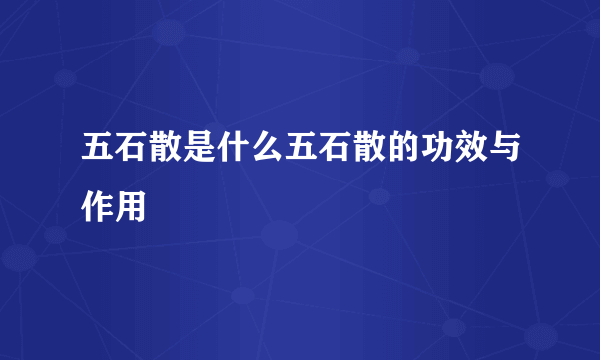 五石散是什么五石散的功效与作用